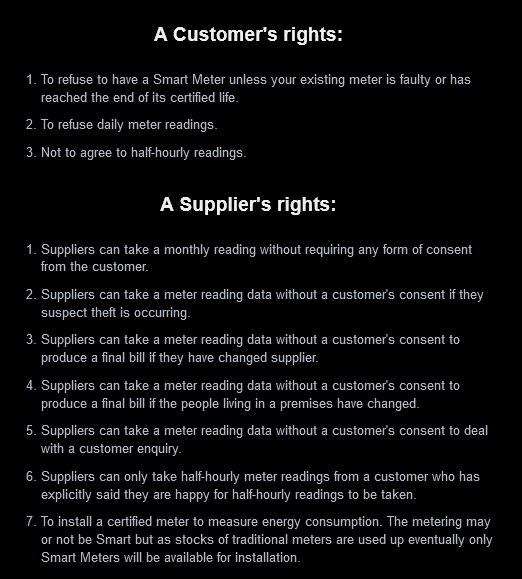 A Customer's rights:

1. To refuse to have a Smart Meter unless your existing meter is faulty or has reached the end of its certified life.

2. To refuse daily meter readings.

3. Not to agree to half-hourly readings.

A Supplier's rights:

1. Suppliers can take a monthly reading without requiring any form of consent from the customer.

2. Suppliers can take a meter reading data without a customer's consent if they suspect theft is occurring.

3. Suppliers can take a meter reading data without a customer's consent to produce a final bill if they have changed supplier.

4. Suppliers can take a meter reading data without a customer's consent to produce a final bill if the people living in a premises have changed.

5. Suppliers can take a meter reading data without a customer's consent to deal with a customer enquiry.

6. Suppliers can only take half-hourly meter readings from a customer who has explicitly said they are happy for half-hourly readings to be taken.

7. To install a certified meter to measure energy consumption. The metering may or not be Smart but as stocks of traditional meters are used up eventually only Smart Meters will be available for installation.